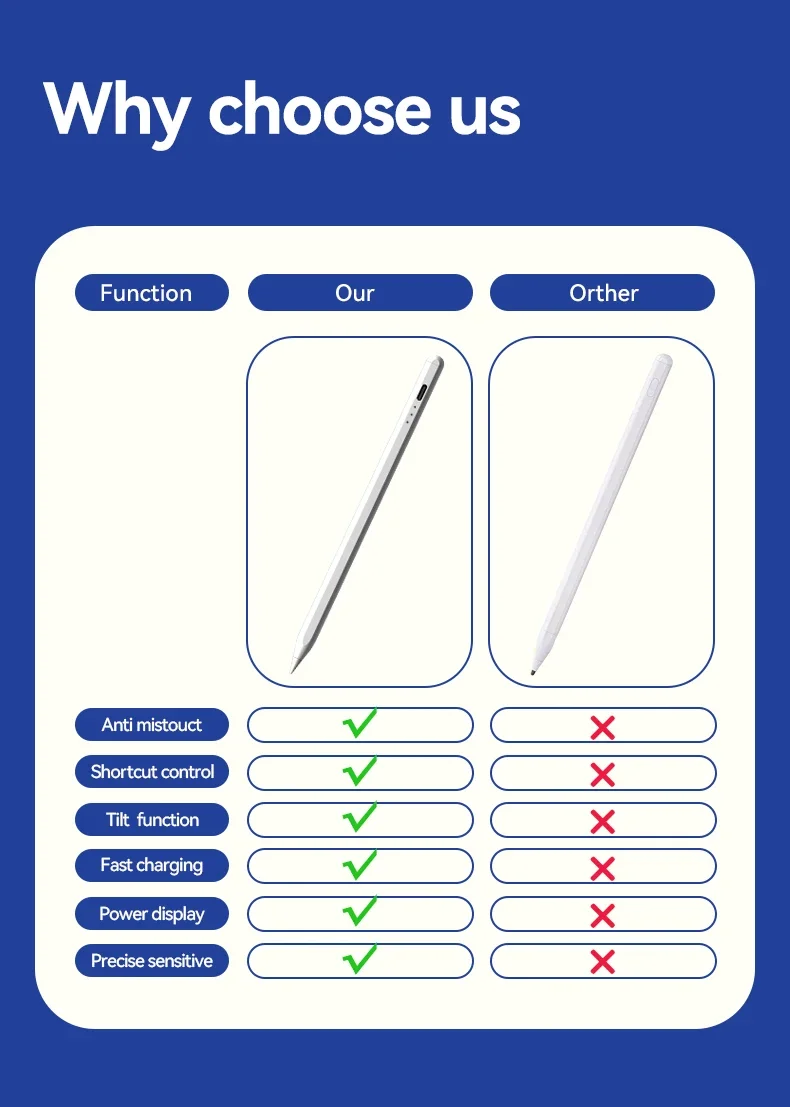 Why choose us

| Function | Our | Orther |
|---|---|---|
| Anti mistouct | ✓ | ✗ |
| Shortcut control | ✓ | ✗ |
| Tilt function | ✓ | ✗ |
| Fast charging | ✓ | ✗ |
| Power display | ✓ | ✗ |
| Precise sensitive | ✓ | ✗ |